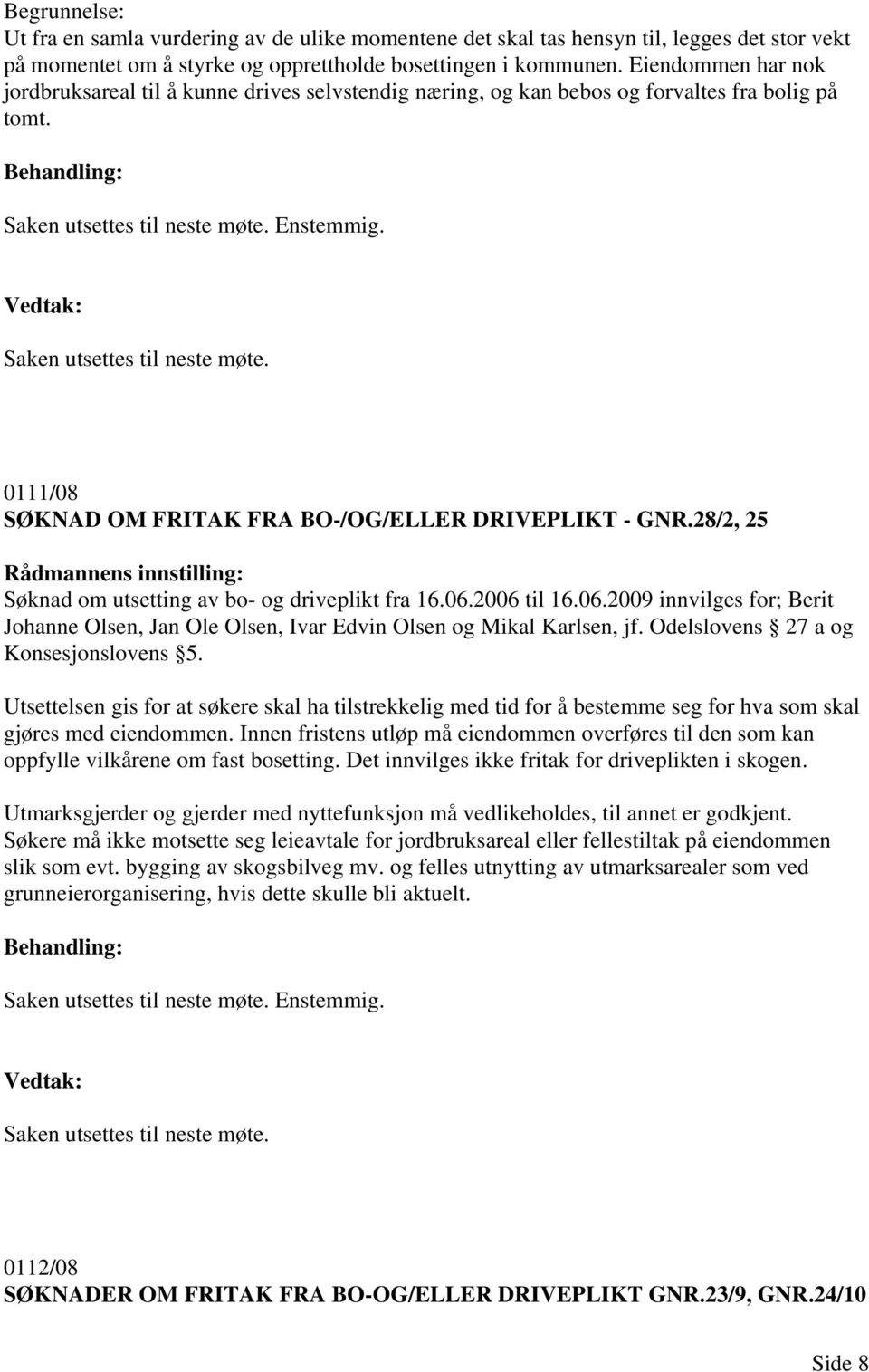 Begrunnelse:
Ut fra en samla vurdering av de ulike momentene det skal tas hensyn til, legges det stor vekt på momentet om å styrke og opprettholde bosettingen i kommunen. Eiendommen har nok jordbruksareal til å kunne drives selvstendig næring, og kan bebos og forvaltes fra bolig på tomt.

Behandling:

Saken utsettes til neste møte. Enstemmig.

Vedtak:

Saken utsettes til neste møte.

0111/08
SØKNAD OM FRITAK FRA BO-/OG/ELLER DRIVEPLIKT - GNR.28/2, 25

Rådmannens innstilling:
Søknad om utsetting av bo- og driveplikt fra 16.06.2006 til 16.06.2009 innvilges for; Berit Johanne Olsen, Jan Ole Olsen, Ivar Edvin Olsen og Mikal Karlsen, jf. Odelslovens § 27 a og Konsesjonslovens §5.

Utsettelsen gis for at søkere skal ha tilstrekkelig med tid for å bestemme seg for hva som skal gjøres med eiendommen. Innen fristens utløp må eiendommen overføres til den som kan oppfylle vilkårene om fast bosetting. Det innvilges ikke fritak for driveplikten i skogen.

Utmarksgjerder og gjerder med nyttefunksjon må vedlikeholdes, til annet er godkjent. Søkere må ikke motsette seg leieavtale for jordbruksareal eller fellestiltak på eiendommen slik som evt. bygging av skogsbilveg mv. og felles utnytting av utmarksarealer som ved grunneierorganisering, hvis dette skulle bli aktuelt.

Behandling:

Saken utsettes til neste møte. Enstemmig.

Vedtak:

Saken utsettes til neste møte.

0112/08
SØKNADER OM FRITAK FRA BO-OG/ELLER DRIVEPLIKT GNR.23/9, GNR.24/10

Side 8